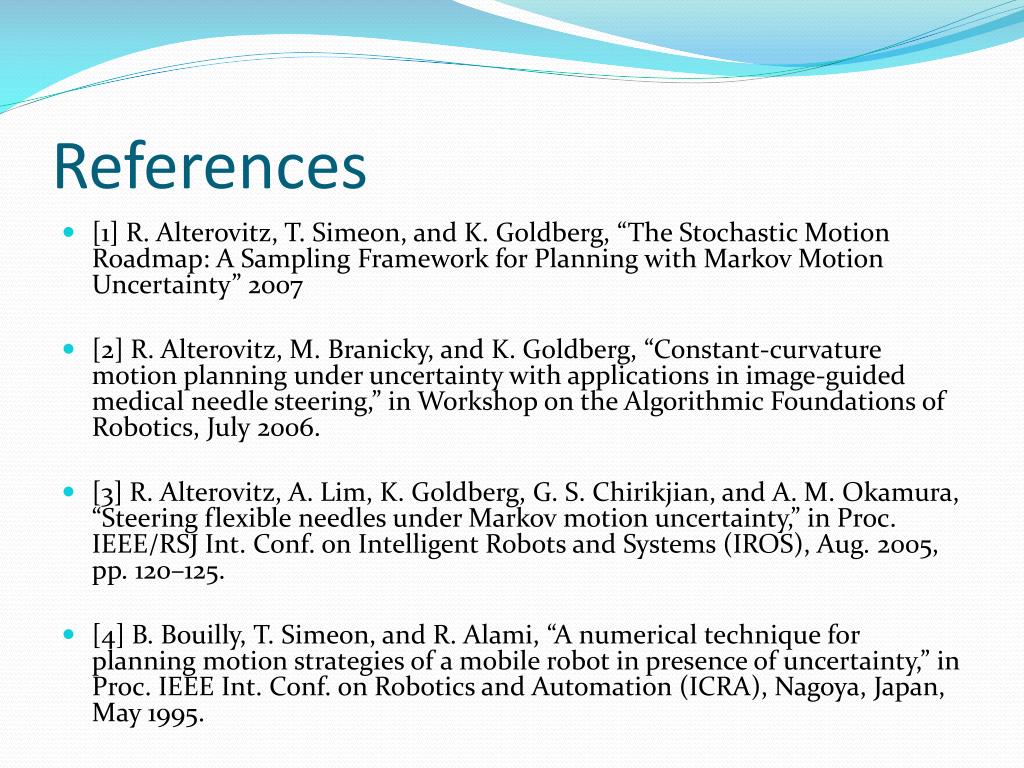 References

[1] R. Alterovitz, T. Simeon, and K. Goldberg, “The Stochastic Motion Roadmap: A Sampling Framework for Planning with Markov Motion Uncertainty” 2007

[2] R. Alterovitz, M. Branicky, and K. Goldberg, “Constant-curvature motion planning under uncertainty with applications in image-guided medical needle steering,” in Workshop on the Algorithmic Foundations of Robotics, July 2006.

[3] R. Alterovitz, A. Lim, K. Goldberg, G. S. Chirikjian, and A. M. Okamura, “Steering flexible needles under Markov motion uncertainty,” in Proc. IEEE/RSJ Int. Conf. on Intelligent Robots and Systems (IROS), Aug. 2005, pp. 120–125.

[4] B. Bouilly, T. Simeon, and R. Alami, “A numerical technique for planning motion strategies of a mobile robot in presence of uncertainty,” in Proc. IEEE Int. Conf. on Robotics and Automation (ICRA), Nagoya, Japan, May 1995.